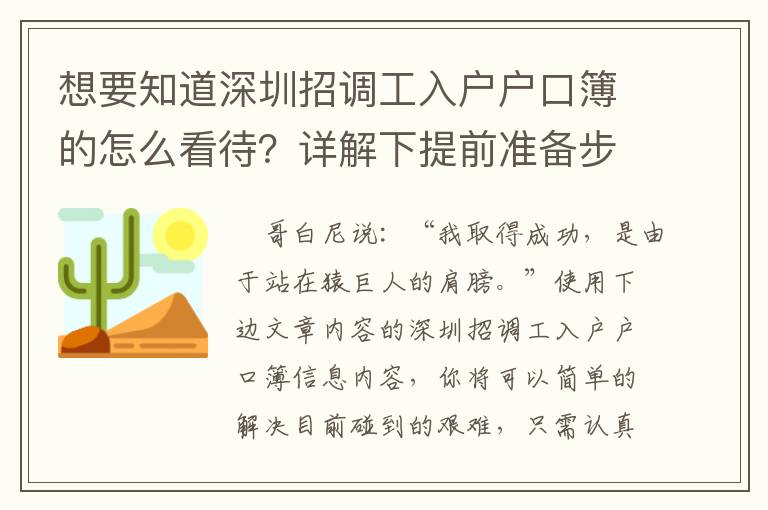 想要知道深圳招调工入户户口簿的怎么看待？详解下提前准备步

哥白尼说：“我取得成功，是由于站在猿巨人的肩膀。”使用下边文章内容的深圳招调工入户户口簿信息内容，你将可以简单的解决目前碰到的艰难，只需认真